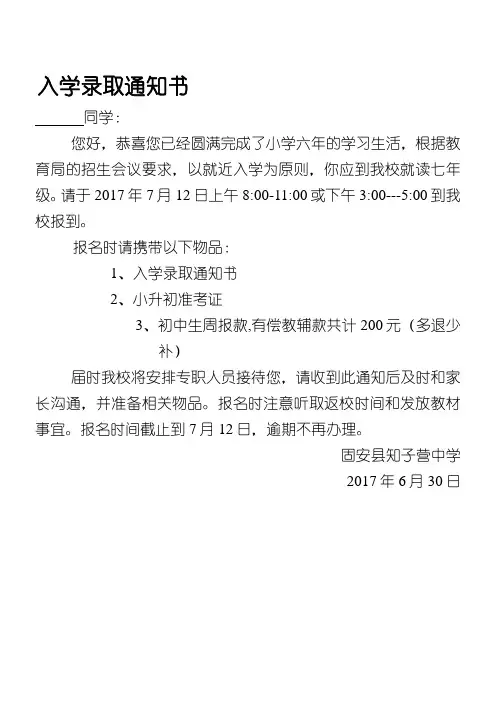 入学录取通知书

____同学：

您好，恭喜您已经圆满完成了小学六年的学习生活，根据教育局的招生会议要求，以就近入学为原则，你应到我校就读七年级。请于2017年7月12日上午8:00-11:00或下午3:00---5:00到我校报到。

报名时请携带以下物品：

1、入学录取通知书

2、小升初准考证

3、初中生周报款,有偿教辅款共计200元（多退少补）

届时我校将安排专职人员接待您，请收到此通知后及时和家长沟通，并准备相关物品。报名时注意听取返校时间和发放教材事宜。报名时间截止到7月12日，逾期不再办理。

固安县知子营中学
2017年6月30日